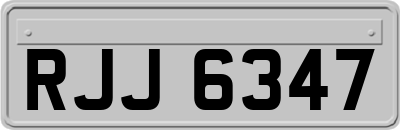 RJJ 6347